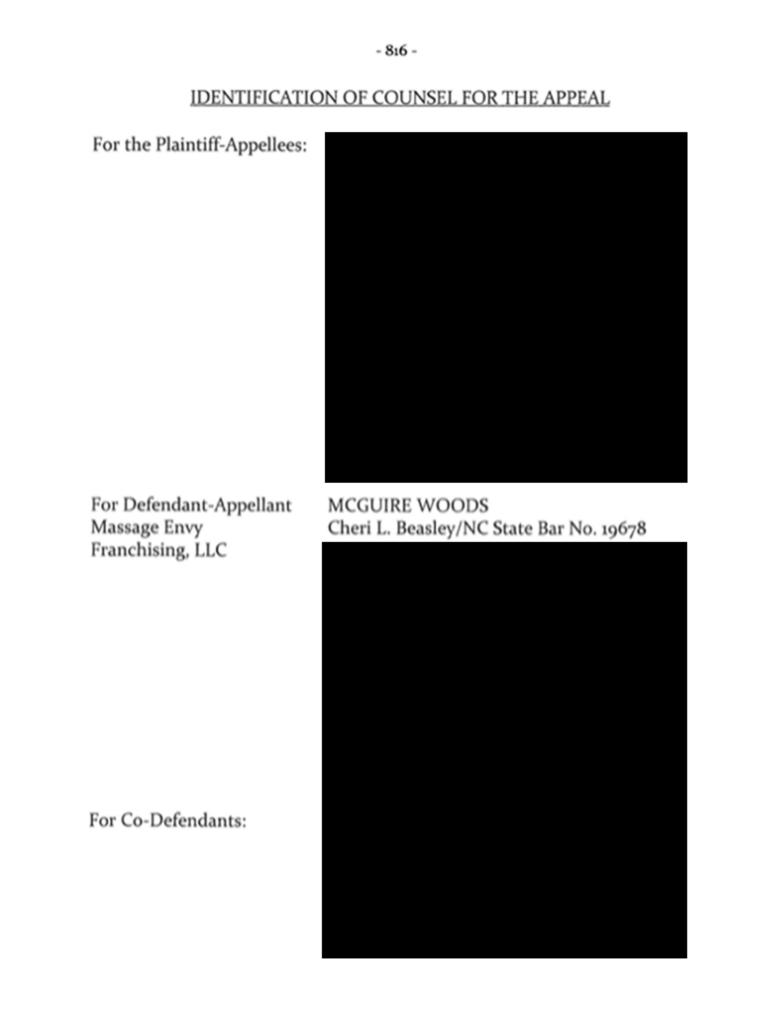 - 816 -

IDENTIFICATION OF COUNSEL FOR THE APPEAL

For the Plaintiff-Appellees:

For Defendant-Appellant Massage Envy Franchising, LLC

MCGUIRE WOODS
Cheri L. Beasley/NC State Bar No. 19678

For Co-Defendants: